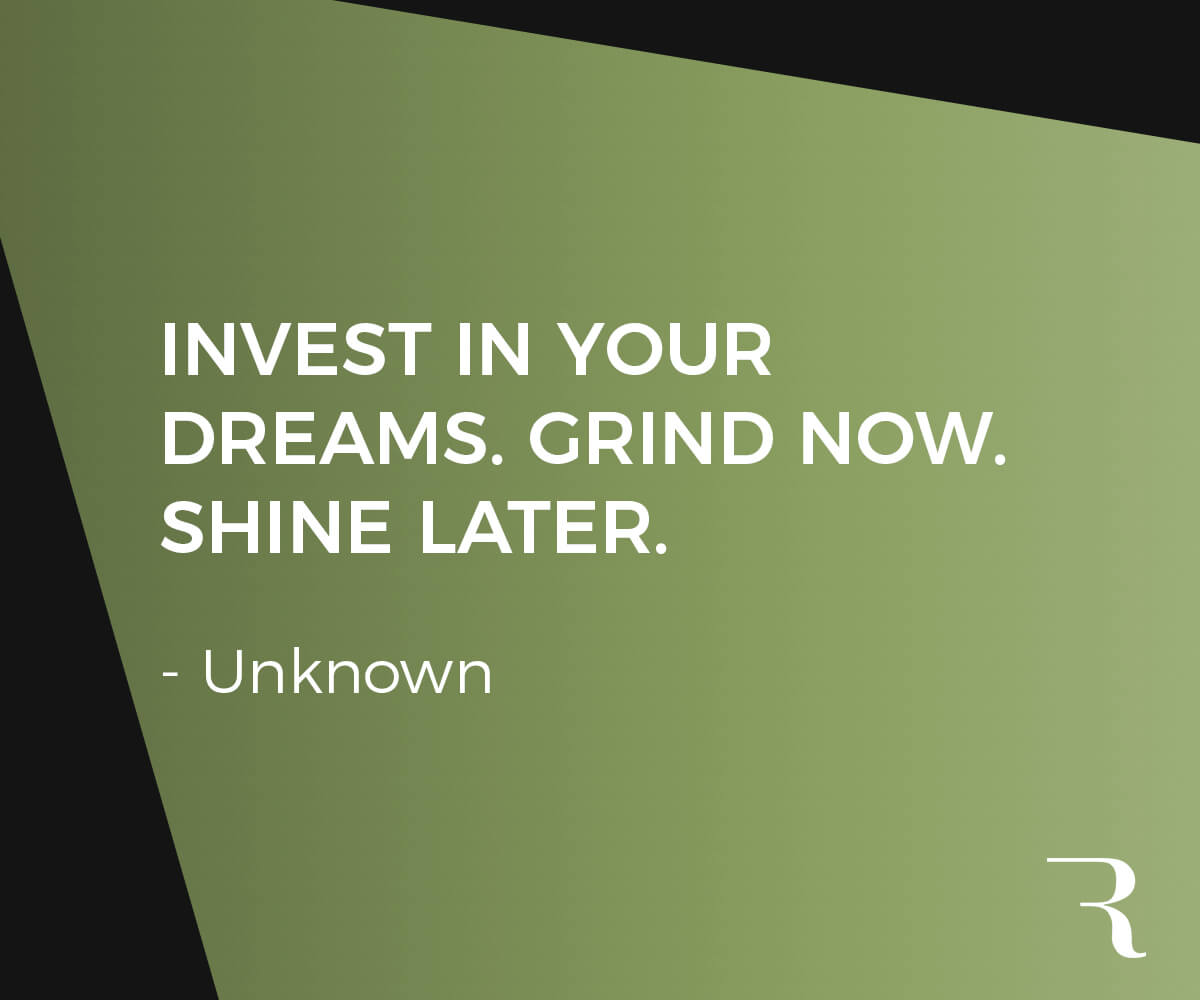 INVEST IN YOUR DREAMS. GRIND NOW. SHINE LATER.

- Unknown

R